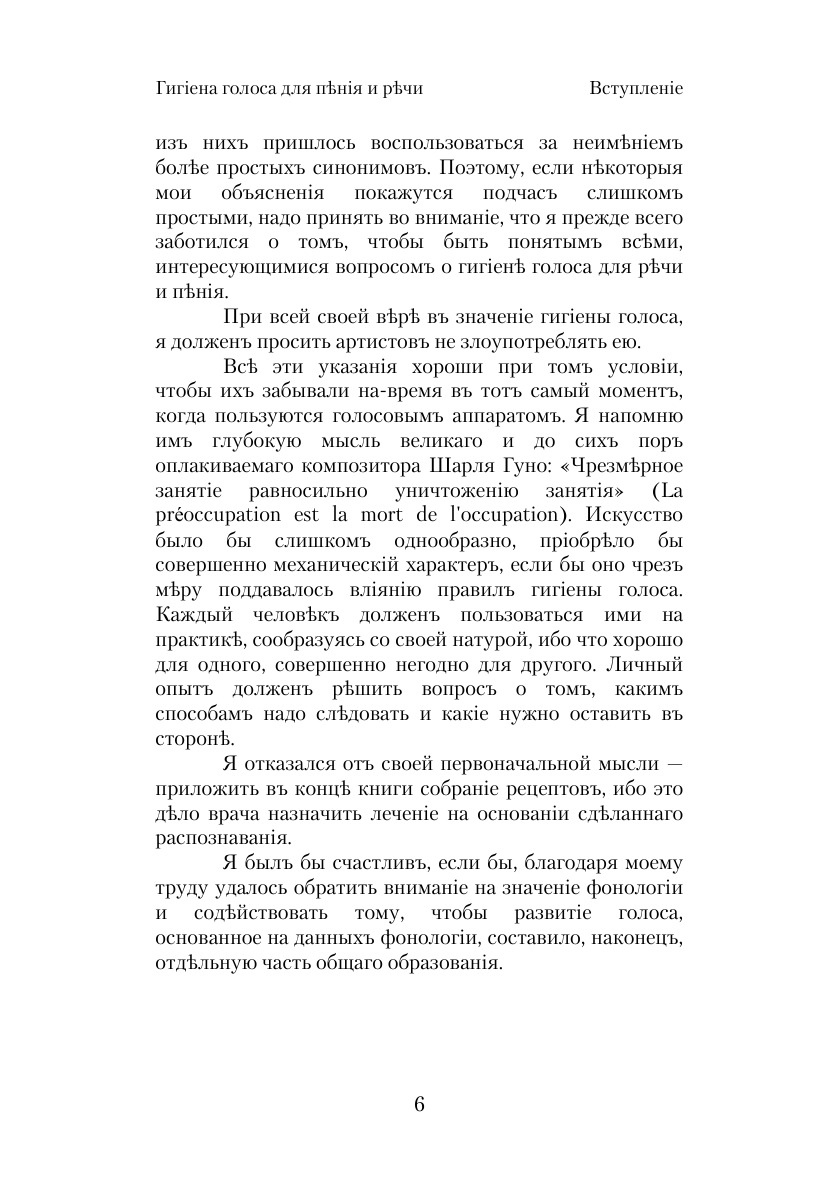 Гигіена голоса для пѣнія и рѣчи Вступленіе

изъ нихъ пришлось воспользоваться за неимѣніемъ болѣе простыхъ синонимовъ. Поэтому, если нѣкоторыя мои объясненія покажутся подчасъ слишкомъ простыми, надо принять во вниманіе, что я прежде всего заботился о томъ, чтобы быть понятымъ всѣми, интересующимися вопросомъ о гигіенѣ голоса для рѣчи и пѣнія.

При всей своей вѣрѣ въ значеніе гигіены голоса, я долженъ просить артистовъ не злоупотреблять ею.

Всѣ эти указанія хороши при томъ условіи, чтобы ихъ забывали на-время въ тотъ самый моментъ, когда пользуются голосовымъ аппаратомъ. Я напомню имъ глубокую мысль великаго и до сихъ поръ оплакиваемаго композитора Шарля Гуно: «Чрезмѣрное занятіе равносильно уничтоженію занятія» (La préoccupation est la mort de l'occupation). Искусство было бы слишкомъ однообразно, пріобрѣло бы совершенно механическій характеръ, если бы оно чрезъ мѣру поддавалось вліянію правилъ гигіены голоса. Каждый человѣкъ долженъ пользоваться ими на практикѣ, сообразуясь со своей натурой, ибо что хорошо для одного, совершенно негодно для другого. Личный опытъ долженъ рѣшить вопросъ о томъ, какимъ способамъ надо слѣдовать и какіе нужно оставить въ сторонѣ.

Я отказался отъ своей первоначальной мысли — приложить въ концѣ книги собраніе рецептовъ, ибо это дѣло врача назначить леченіе на основаніи сдѣланнаго распознаванія.

Я былъ бы счастливъ, если бы, благодаря моему труду удалось обратить вниманіе на значеніе фонологіи и содѣйствовать тому, чтобы развитіе голоса, основанное на данныхъ фонологіи, составило, наконецъ, отдѣльную часть общаго образованія.

6